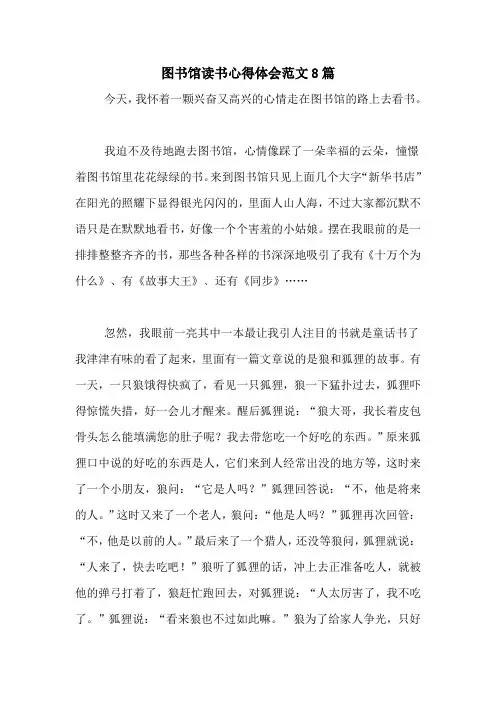 图书馆读书心得体会范文8篇

今天，我怀着一颗兴奋又高兴的心情走在图书馆的路上去看书。

我迫不及待地跑去图书馆，心情像踩了一朵幸福的云朵，憧憬着图书馆里花花绿绿的书。来到图书馆只见上面几个大字“新华书店”在阳光的照耀下显得银光闪闪的，里面人山人海，不过大家都沉默不语只是在默默地看书，好像一个个害羞的小姑娘。摆在我眼前的是一排排整整齐齐的书，那些各种各样的书深深地吸引了我有《十万个为什么》、有《故事大王》、还有《同步》……

忽然，我眼前一亮其中一本最让我引人注目的书就是童话书了我津津有味的看了起来，里面有一篇文章说的是狼和狐狸的故事。有一天，一只狼饿得快疯了，看见一只狐狸，狼一下猛扑过去，狐狸吓得惊慌失措，好一会儿才醒来。醒后狐狸说：“狼大哥，我长着皮包骨头怎么能填满您的肚子呢？我去带您吃一个好吃的东西。”原来狐狸口中说的好吃的东西是人，它们来到人经常出没的地方等，这时来了一个小朋友，狼问：“它是人吗？”狐狸回答说：“不，他是将来的人。”这时又来了一个老人，狼问：“他是人吗？”狐狸再次回管：“不，他是以前的人。”最后来了一个猎人，还没等狼问，狐狸就说：“人来了，快去吃吧！”狼听了狐狸的话，冲上去正准备吃人，就被他的弹弓打着了，狼赶忙跑回去，对狐狸说：“人太厉害了，我不吃了。”狐狸说：“看来狼也不过如此嘛。”狼为了给家人争光，只好